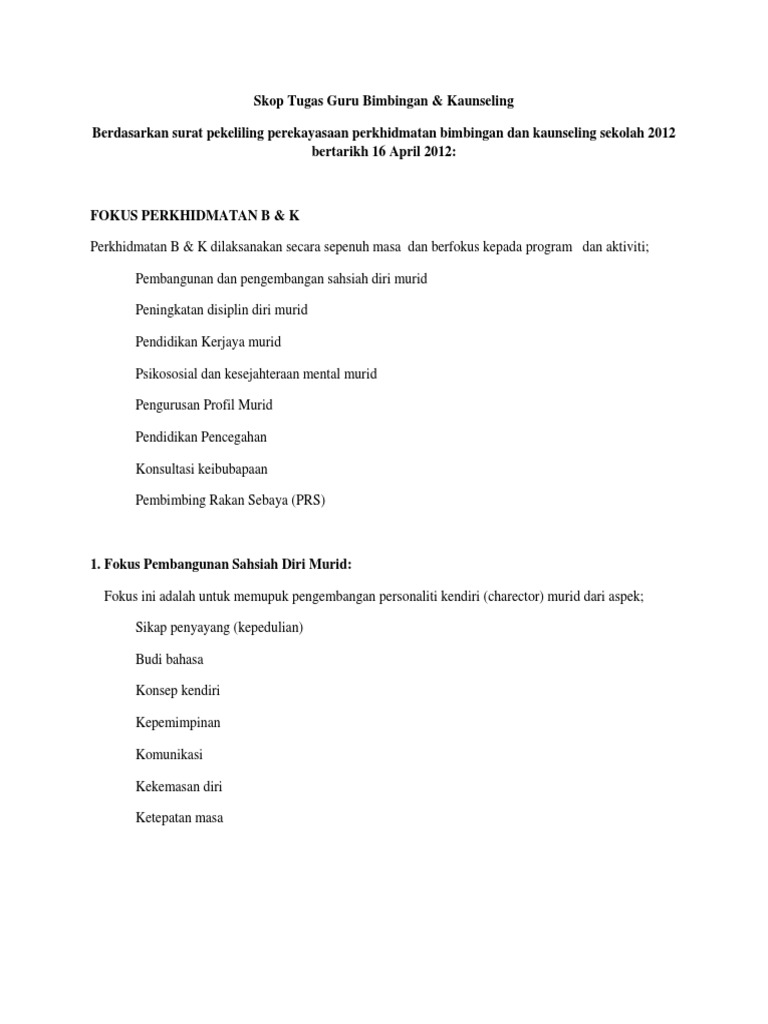 Skop Tugas Guru Bimbingan & Kaunseling

Berdasarkan surat pekeliling perekayasaan perkhidmatan bimbingan dan kaunseling sekolah 2012 bertarikh 16 April 2012:

FOKUS PERKHIDMATAN B & K

Perkhidmatan B & K dilaksanakan secara sepenuh masa dan berfokus kepada program dan aktiviti;

Pembangunan dan pengembangan sahsiah diri murid

Peningkatan disiplin diri murid

Pendidikan Kerjaya murid

Psikososial dan kesejahteraan mental murid

Pengurusan Profil Murid

Pendidikan Pencegahan

Konsultasi keibubapaan

Pembimbing Rakan Sebaya (PRS)

1. Fokus Pembangunan Sahsiah Diri Murid:

Fokus ini adalah untuk memupuk pengembangan personaliti kendiri (charector) murid dari aspek;

Sikap penyayang (kepedulian)

Budi bahasa

Konsep kendiri

Kepemimpinan

Komunikasi

Kekemasan diri

Ketepatan masa